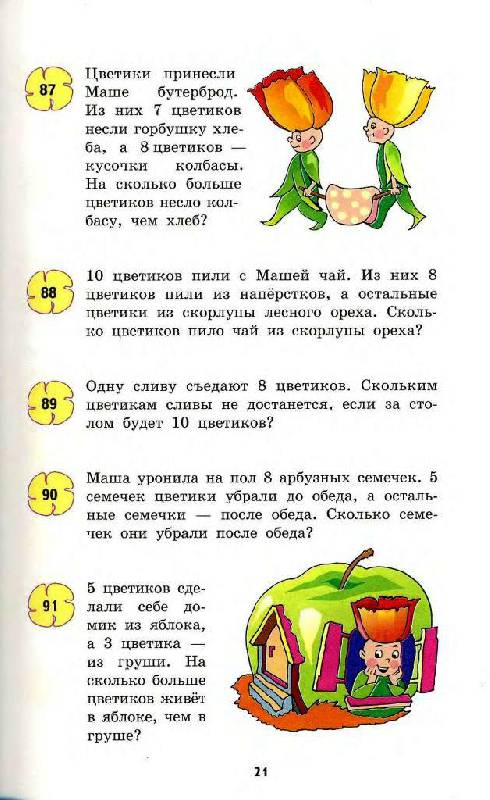 87

Цветики принесли Маше бутерброд. Из них 7 цветиков несли горбушку хлеба, а 8 цветиков — кусочки колбасы. На сколько больше цветиков несло колбасу, чем хлеб?

88

10 цветиков пили с Машей чай. Из них 8 цветиков пили из напёрстков, а остальные цветики из скорлупы лесного ореха. Сколько цветиков пило чай из скорлупы ореха?

89

Одну сливу съедают 8 цветиков. Скольким цветикам сливы не достанется, если за столом будет 10 цветиков?

90

Маша уронила на пол 8 арбузных семечек. 5 семечек цветики убрали до обеда, а остальные семечки — после обеда. Сколько семечек они убрали после обеда?

91

5 цветиков сделали себе домик из яблока, а 3 цветика — из груши. На сколько больше цветиков живёт в яблоке, чем в груше?

21